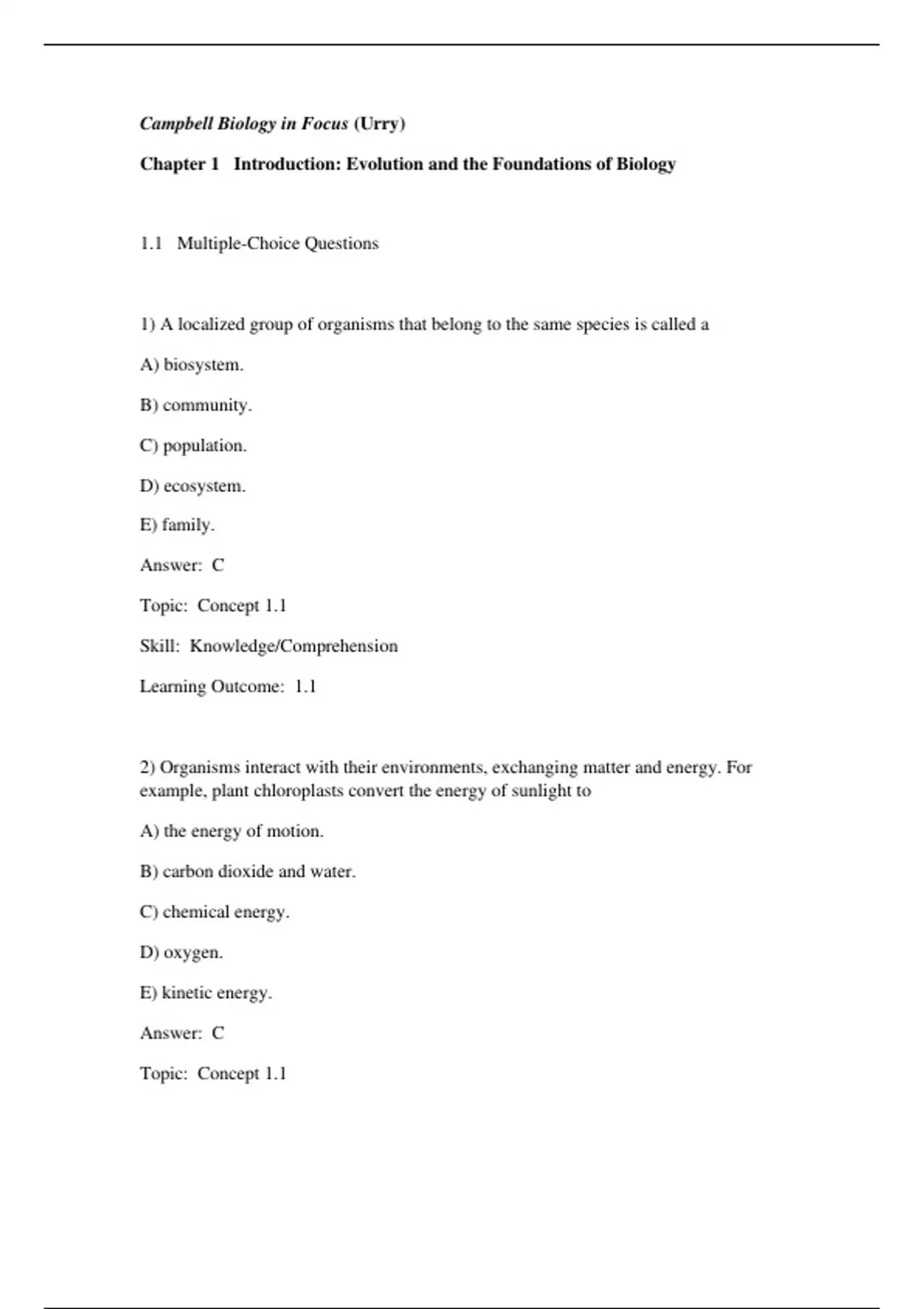 Campbell Biology in Focus (Urry)

Chapter 1 Introduction: Evolution and the Foundations of Biology

1.1 Multiple-Choice Questions

1) A localized group of organisms that belong to the same species is called a

A) biosystem.

B) community.

C) population.

D) ecosystem.

E) family.

Answer: C

Topic: Concept 1.1

Skill: Knowledge/Comprehension

Learning Outcome: 1.1

2) Organisms interact with their environments, exchanging matter and energy. For example, plant chloroplasts convert the energy of sunlight to

A) the energy of motion.

B) carbon dioxide and water.

C) chemical energy.

D) oxygen.

E) kinetic energy.

Answer: C

Topic: Concept 1.1